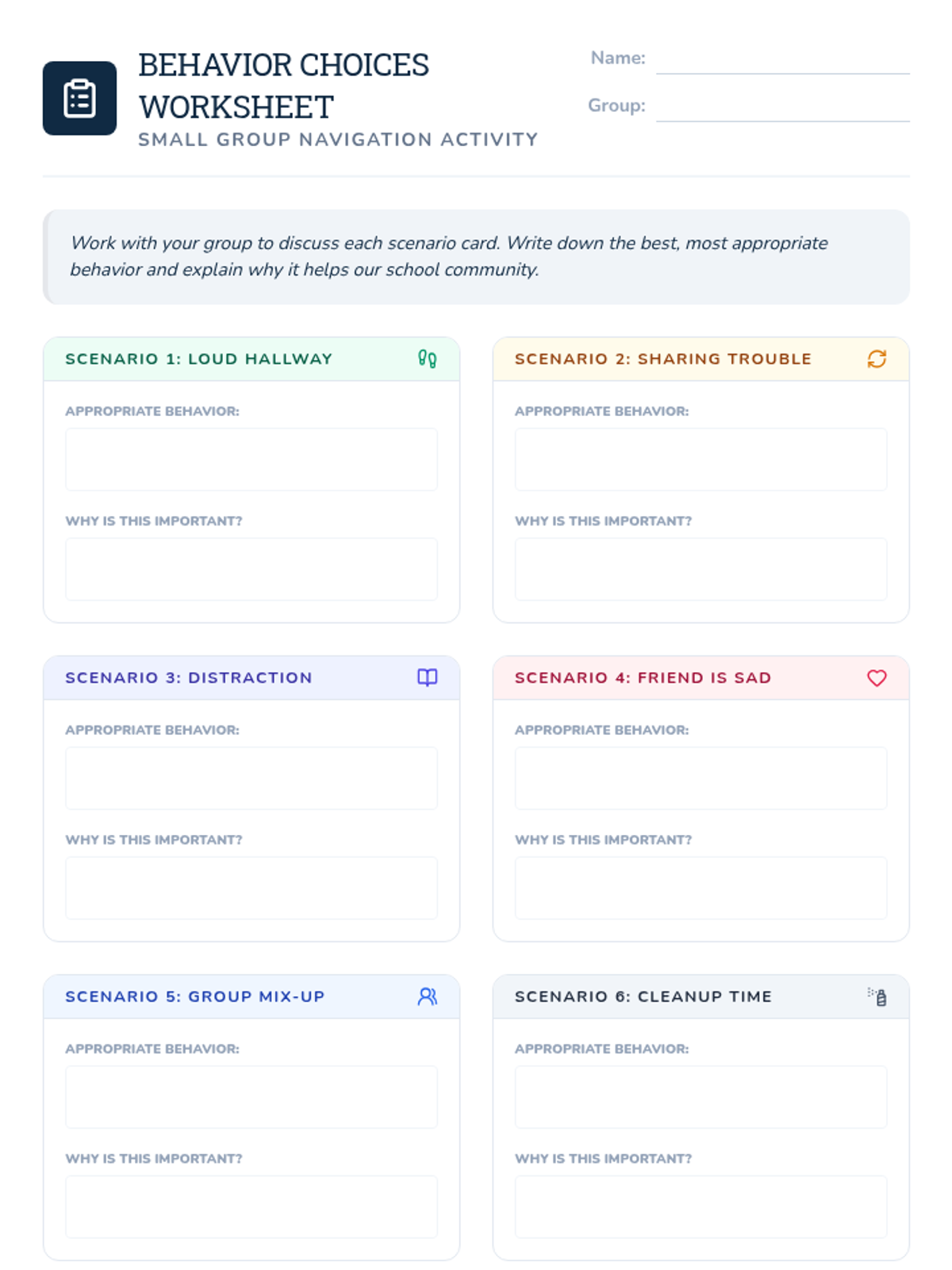 BEHAVIOR CHOICES WORKSHEET
SMALL GROUP NAVIGATION ACTIVITY

Name:

Group:

Work with your group to discuss each scenario card. Write down the best, most appropriate behavior and explain why it helps our school community.

SCENARIO 1: LOUD HALLWAY

APPROPRIATE BEHAVIOR:

WHY IS THIS IMPORTANT?

SCENARIO 2: SHARING TROUBLE

APPROPRIATE BEHAVIOR:

WHY IS THIS IMPORTANT?

SCENARIO 3: DISTRACTION

APPROPRIATE BEHAVIOR:

WHY IS THIS IMPORTANT?

SCENARIO 4: FRIEND IS SAD

APPROPRIATE BEHAVIOR:

WHY IS THIS IMPORTANT?

SCENARIO 5: GROUP MIX-UP

APPROPRIATE BEHAVIOR:

WHY IS THIS IMPORTANT?

SCENARIO 6: CLEANUP TIME

APPROPRIATE BEHAVIOR:

WHY IS THIS IMPORTANT?